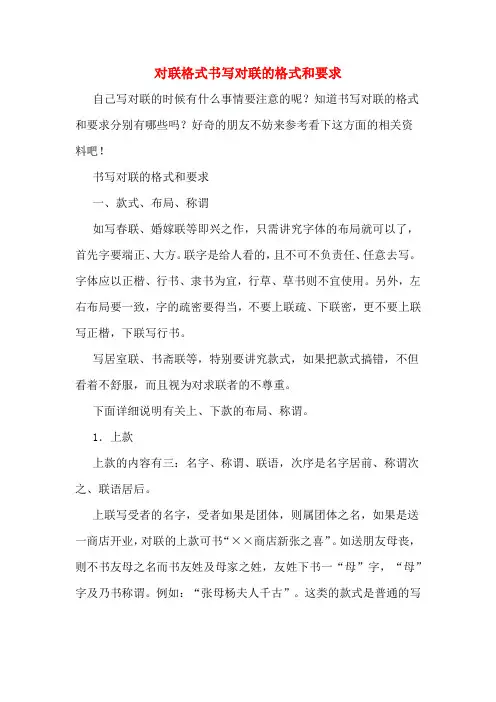 对联格式书写对联的格式和要求

自己写对联的时候有什么事情要注意的呢？知道书写对联的格式和要求分别有哪些吗？好奇的朋友不妨来参考看下这方面的相关资料吧！

书写对联的格式和要求

一、款式、布局、称谓

如写春联、婚嫁联等即兴之作，只需讲究字体的布局就可以了，首先字要端正、大方。联字是给人看的，且不可不负责任、任意去写。字体应以正楷、行书、隶书为宜，行草、草书则不宜使用。另外，左右布局要一致，字的疏密要得当，不要上联疏、下联密，更不要上联写正楷，下联写行书。

写居室联、书斋联等，特别要讲究款式，如果把款式搞错，不但看着不舒服，而且视为对求联者的不尊重。

下面详细说明有关上、下款的布局、称谓。

1．上款

上款的内容有三：名字、称谓、联语，次序是名字居前、称谓次之、联语居后。

上联写受者的名字，受者如果是团体，则属团体之名，如果是送一商店开业，对联的上款可书“××商店新张之喜”。如送朋友母丧，则不书友母之名而书友姓及母家之姓，友姓下书一“母”字，“母”字及乃书称谓。例如：“张母杨夫人千古”。这类的款式是普通的写